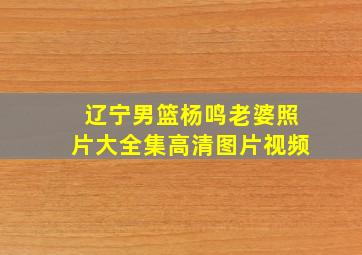 辽宁男篮杨鸣老婆照片大全集高清图片视频